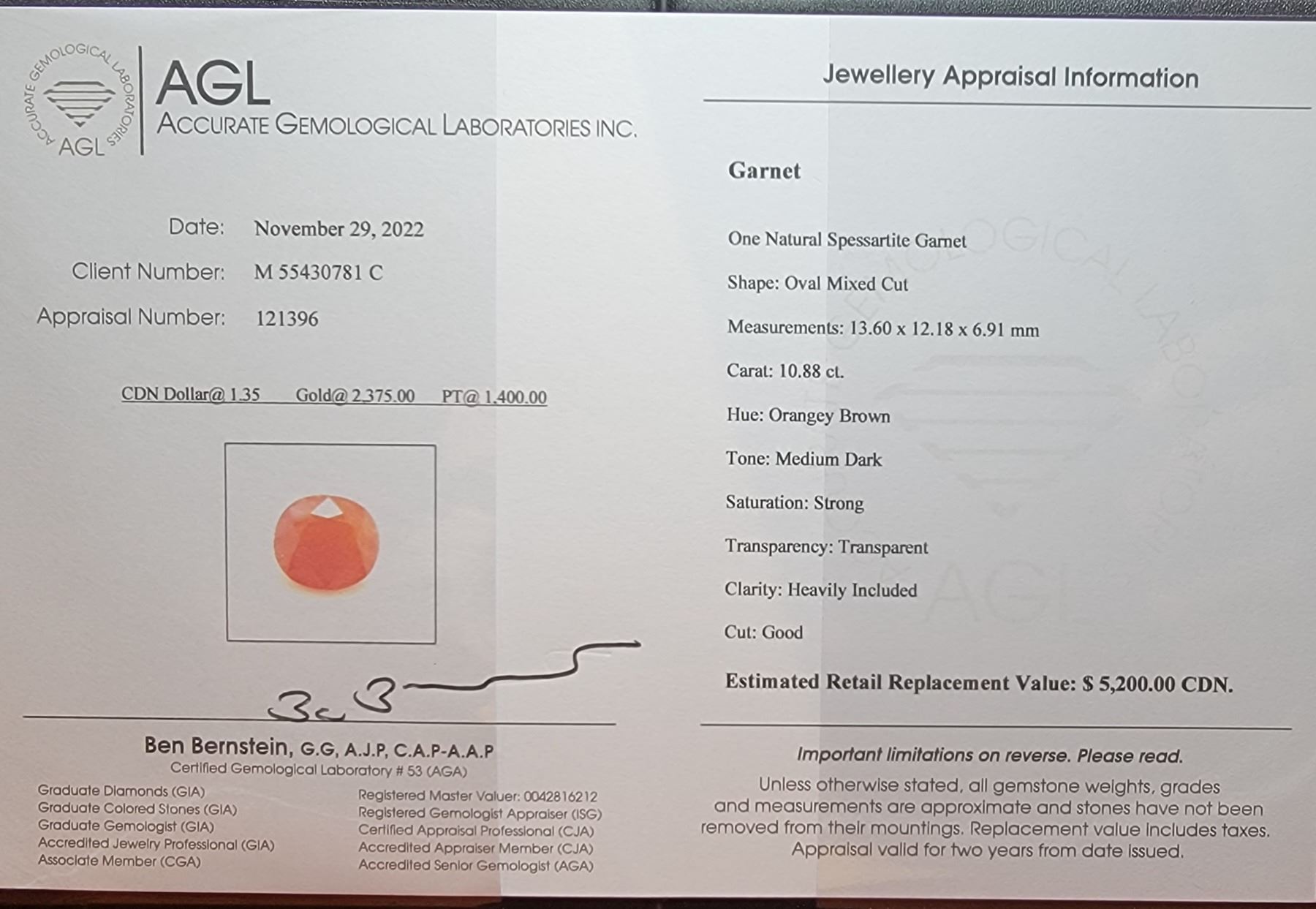 ACCURATE GEMOLOGICAL LABORATORIES
AGL

AGL
ACCURATE GEMOLOGICAL LABORATORIES INC.

Date: November 29, 2022
Client Number: M 55430781 C
Appraisal Number: 121396

CDN Dollar@ 1.35 Gold@ 2,375.00 PT@ 1,400.00

Ben Bernstein, G.G, A.J.P, C.A.P-A.A.P
Certified Gemological Laboratory # 53 (AGA)

Graduate Diamonds (GIA)
Graduate Colored Stones (GIA)
Graduate Gemologist (GIA)
Accredited Jewelry Professional (GIA)
Associate Member (CGA)

Registered Master Valuer: 0042816212
Registered Gemologist Appraiser (ISG)
Certified Appraisal Professional (CJA)
Accredited Appraiser Member (CJA)
Accredited Senior Gemologist (AGA)

Jewellery Appraisal Information

Garnet

One Natural Spessartite Garnet

Shape: Oval Mixed Cut

Measurements: 13.60 x 12.18 x 6.91 mm

Carat: 10.88 ct.

Hue: Orangey Brown

Tone: Medium Dark

Saturation: Strong

Transparency: Transparent

Clarity: Heavily Included

Cut: Good

Estimated Retail Replacement Value: $ 5,200.00 CDN.

Important limitations on reverse. Please read.

Unless otherwise stated, all gemstone weights, grades and measurements are approximate and stones have not been removed from their mountings. Replacement value includes taxes. Appraisal valid for two years from date issued.